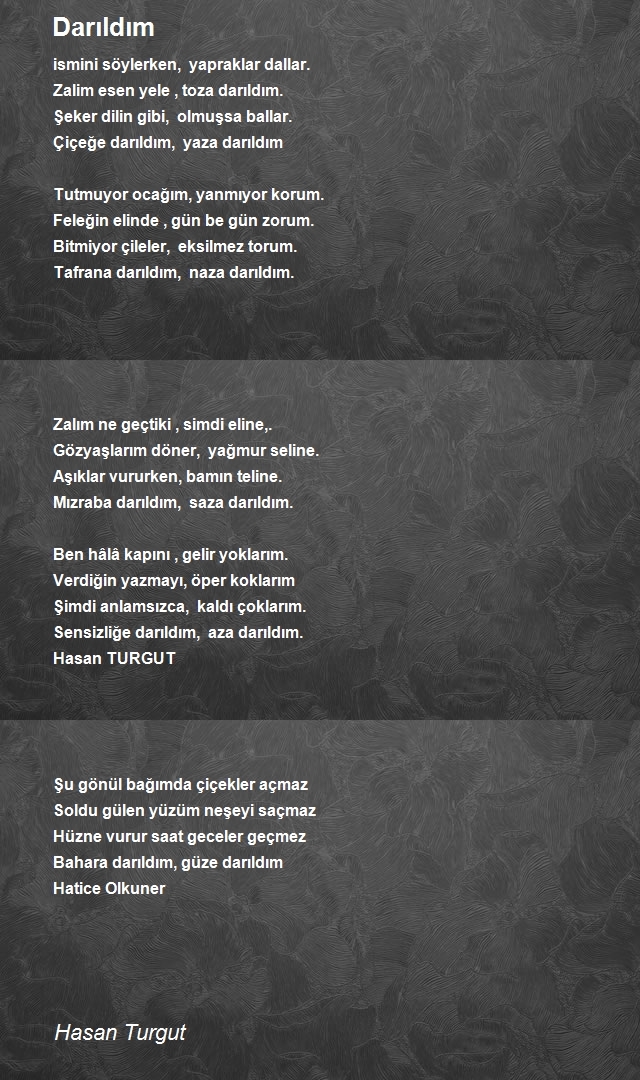 Darıldım

ismini söylerken, yapraklar dallar.
Zalim esen yele , toza darıldım.
Şeker dilin gibi, olmuşsa ballar.
Çiçeğe darıldım, yaza darıldım

Tutmuyor ocağım, yanmıyor korum.
Feleğin elinde , gün be gün zorum.
Bitmiyor çileler, eksilmez torum.
Tafrana darıldım, naza darıldım.

Zalım ne geçtiki , simdi eline,.
Gözyaşlarım döner, yağmur seline.
Aşıklar vururken, bamın teline.
Mızraba darıldım, saza darıldım.

Ben hâlâ kapını , gelir yoklarım.
Verdiğin yazmayı, öper koklarım
Şimdi anlamsızca, kaldı çoklarım.
Sensizliğe darıldım, aza darıldım.
Hasan TURGUT

Şu gönül bağımda çiçekler açmaz
Soldu gülen yüzüm neşeyi saçmaz
Hüzne vurur saat geceler geçmez
Bahara darıldım, güze darıldım
Hatice Olkuner

Hasan Turgut